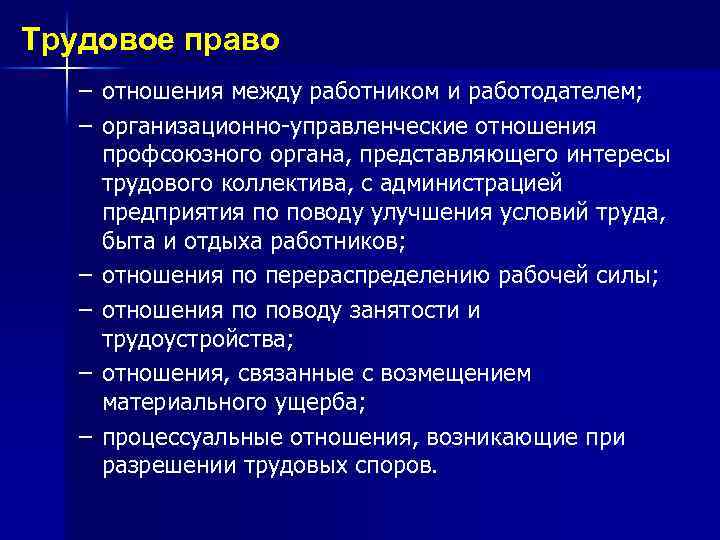 Трудовое право

– отношения между работником и работодателем;

– организационно-управленческие отношения профсоюзного органа, представляющего интересы трудового коллектива, с администрацией предприятия по поводу улучшения условий труда, быта и отдыха работников;

– отношения по перераспределению рабочей силы;

– отношения по поводу занятости и трудоустройства;

– отношения, связанные с возмещением материального ущерба;

– процессуальные отношения, возникающие при разрешении трудовых споров.